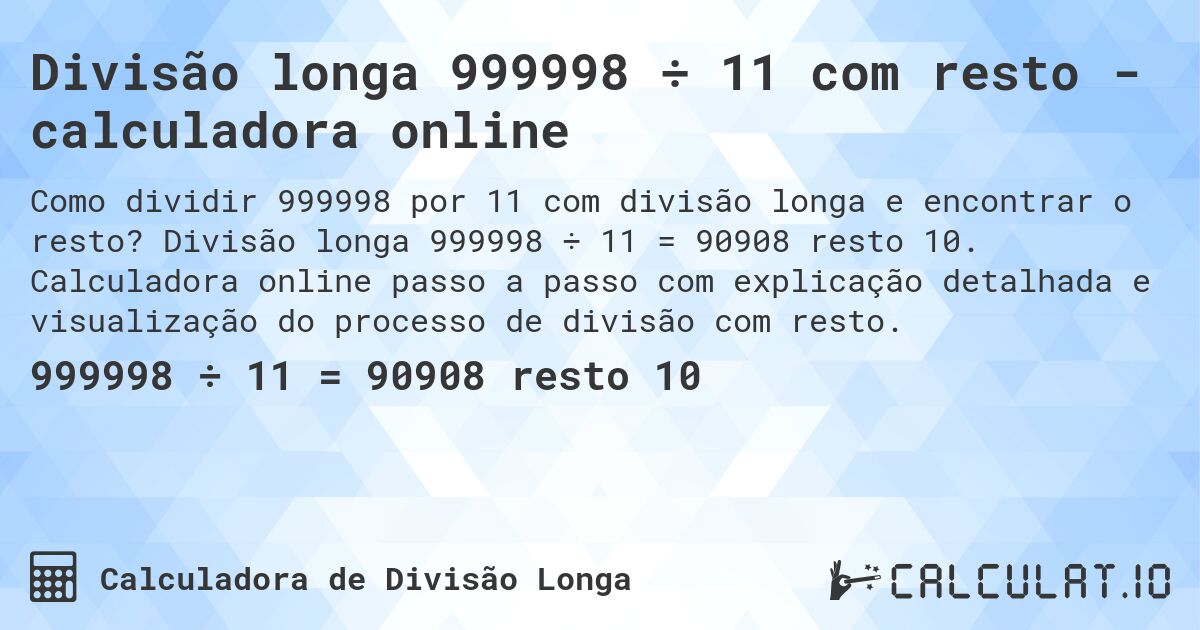 Divisão longa 999998 ÷ 11 com resto - calculadora online

Como dividir 999998 por 11 com divisão longa e encontrar o resto? Divisão longa 999998 ÷ 11 = 90908 resto 10. Calculadora online passo a passo com explicação detalhada e visualização do processo de divisão com resto.

999998 ÷ 11 = 90908 resto 10

Calculadora de Divisão Longa

CALCULAT.IO